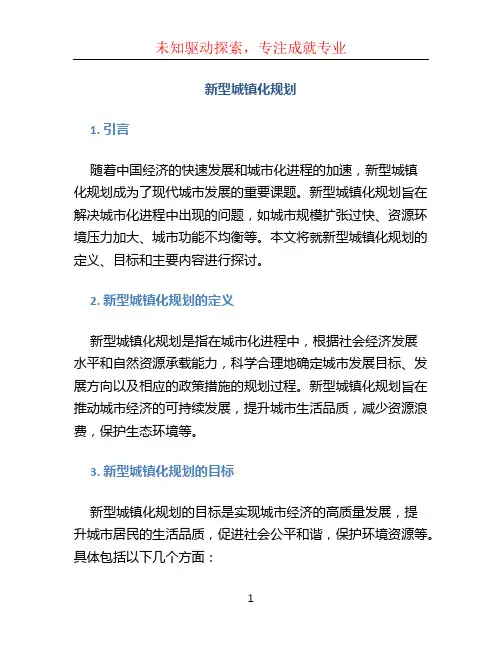 未知驱动探索，专注成就专业

新型城镇化规划

1. 引言

随着中国经济的快速发展和城市化进程的加速，新型城镇化规划成为了现代城市发展的重要课题。新型城镇化规划旨在解决城市化进程中出现的问题，如城市规模扩张过快、资源环境压力加大、城市功能不均衡等。本文将就新型城镇化规划的定义、目标和主要内容进行探讨。

2. 新型城镇化规划的定义

新型城镇化规划是指在城市化进程中，根据社会经济发展水平和自然资源承载能力，科学合理地确定城市发展目标、发展方向以及相应的政策措施的规划过程。新型城镇化规划旨在推动城市经济的可持续发展，提升城市生活品质，减少资源浪费，保护生态环境等。

3. 新型城镇化规划的目标

新型城镇化规划的目标是实现城市经济的高质量发展，提升城市居民的生活品质，促进社会公平和谐，保护环境资源等。具体包括以下几个方面：

1